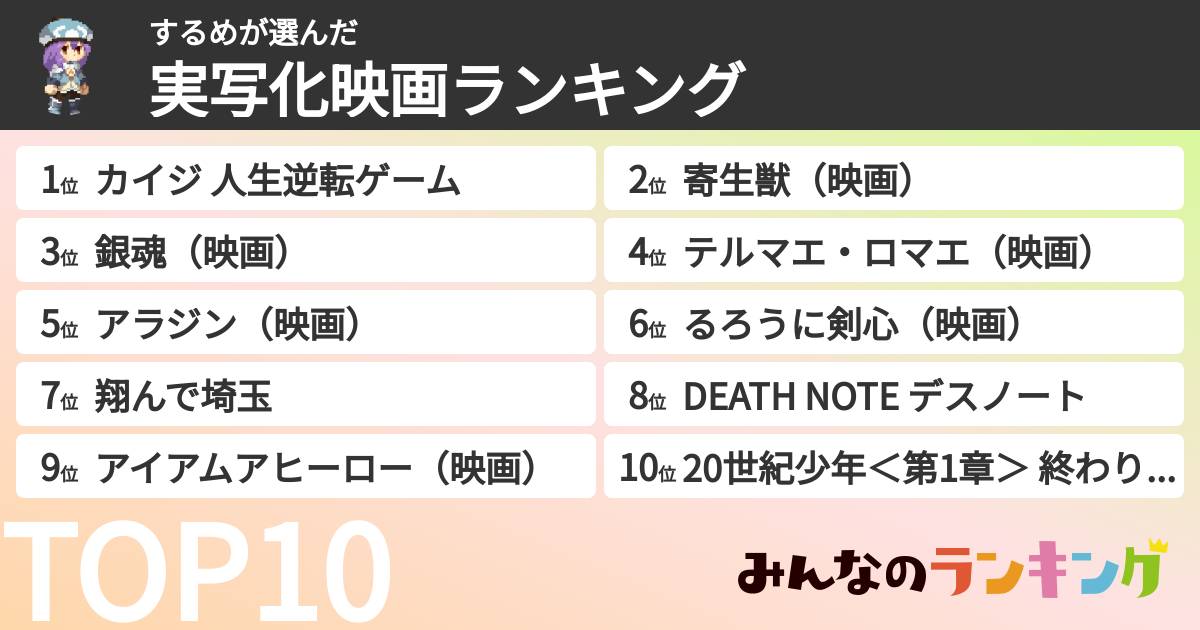 するめが選んだ
実写化映画ランキング

1位 カイジ 人生逆転ゲーム
2位 寄生獣（映画）
3位 銀魂（映画）
4位 テルマエ・ロマエ（映画）
5位 アラジン（映画）
6位 るろうに剣心（映画）
7位 翔んで埼玉
8位 DEATH NOTE デスノート
9位 アイアムアヒーロー（映画）
10位 20世紀少年＜第1章＞ 終わり…

TOP10

みんなのランキング